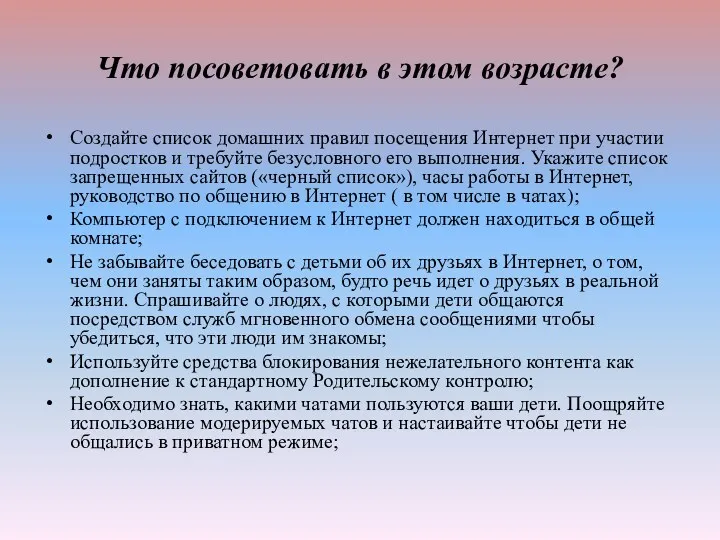 Что посоветовать в этом возрасте?

• Создайте список домашних правил посещения Интернет при участии подростков и требуйте безусловного его выполнения. Укажите список запрещенных сайтов («черный список»), часы работы в Интернет, руководство по общению в Интернет ( в том числе в чатах);
• Компьютер с подключением к Интернет должен находиться в общей комнате;
• Не забывайте беседовать с детьми об их друзьях в Интернет, о том, чем они заняты таким образом, будто речь идет о друзьях в реальной жизни. Спрашивайте о людях, с которыми дети общаются посредством служб мгновенного обмена сообщениями чтобы убедиться, что эти люди им знакомы;
• Используйте средства блокирования нежелательного контента как дополнение к стандартному Родительскому контролю;
• Необходимо знать, какими чатами пользуются ваши дети. Поощряйте использование модерируемых чатов и настаивайте чтобы дети не общались в приватном режиме;